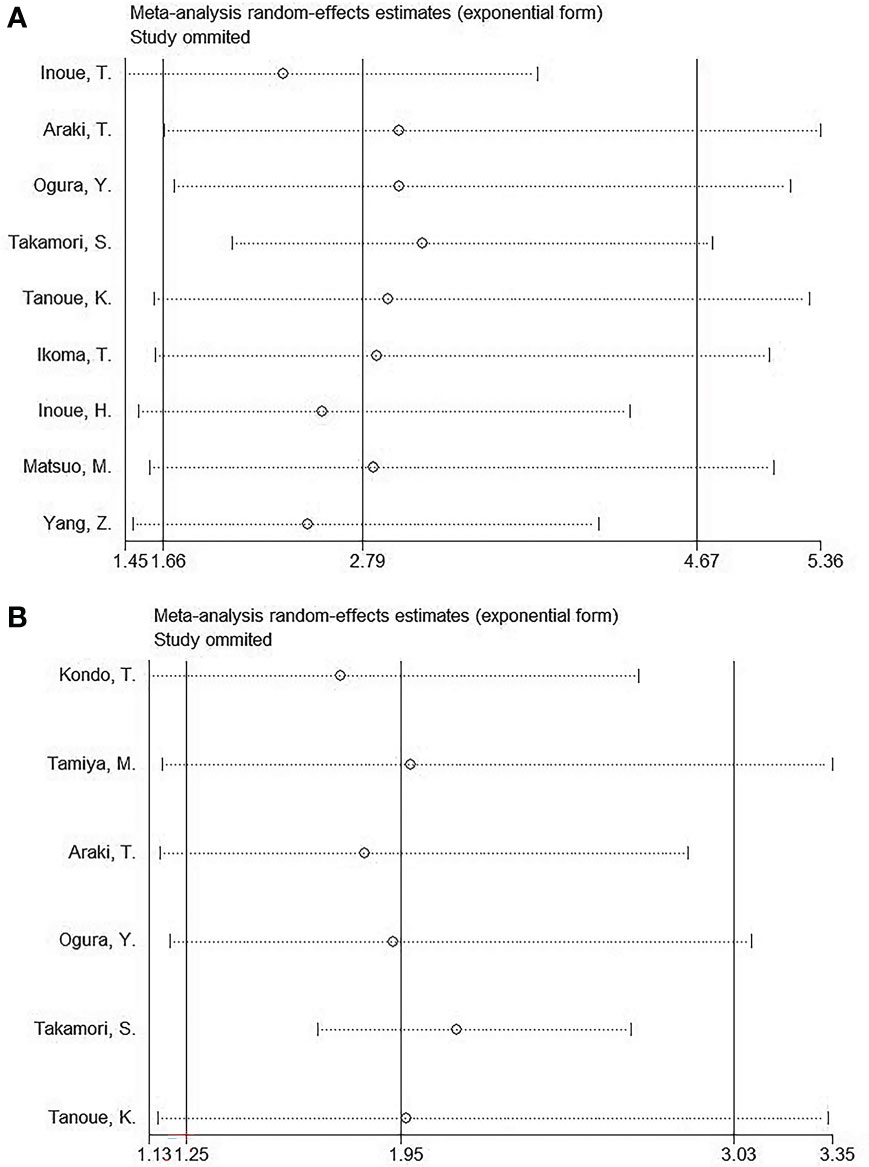 A

Meta-analysis random-effects estimates (exponential form)
Study ommited

Inoue, T.

Araki, T.

Ogura, Y.

Takamori, S.

Tanoue, K.

Ikoma, T.

Inoue, H.

Matsuo, M.

Yang, Z.

1.45 1.66 2.79 4.67 5.36

B

Meta-analysis random-effects estimates (exponential form)
Study ommited

Kondo, T.

Tamiya, M.

Araki, T.

Ogura, Y.

Takamori, S.

Tanoue, K.

1.13 1.25 1.95 3.03 3.35